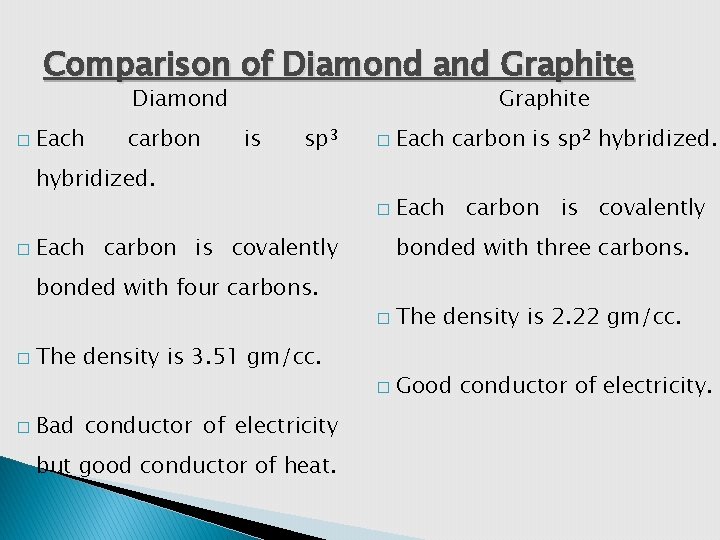 Comparison of Diamond and Graphite

Diamond

□ Each carbon is $sp^3$ hybridized.

□ Each carbon is covalently bonded with four carbons.

□ The density is 3.51 gm/cc.

□ Bad conductor of electricity but good conductor of heat.

Graphite

□ Each carbon is $sp^2$ hybridized.

□ Each carbon is covalently bonded with three carbons.

□ The density is 2.22 gm/cc.

□ Good conductor of electricity.